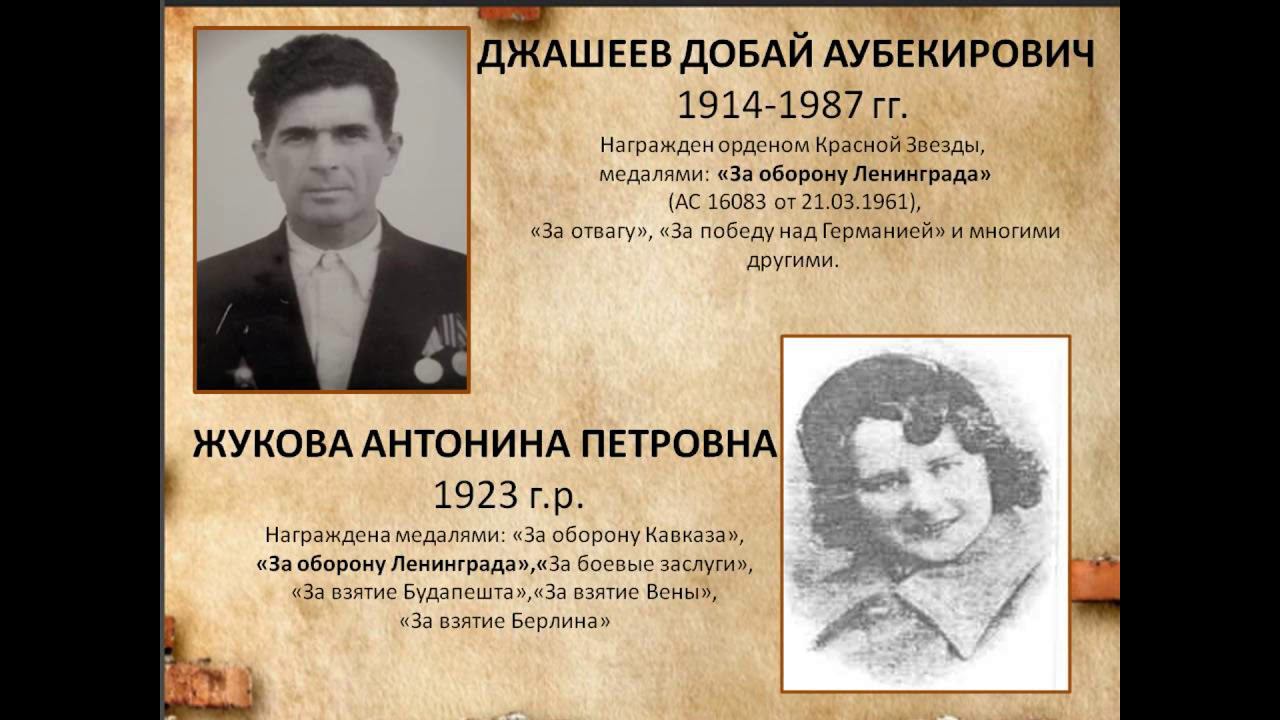 ДЖАШЕЕВ ДОБАЙ АУБЕКИРОВИЧ
1914-1987 гг.
Награжден орденом Красной Звезды, медалями: «За оборону Ленинграда» (АС 16083 от 21.03.1961), «За отвагу», «За победу над Германией» и многими другими.

ЖУКОВА АНТОНИНА ПЕТРОВНА
1923 г.р.
Награждена медалями: «За оборону Кавказа», «За оборону Ленинграда»,«За боевые заслуги», «За взятие Будапешта»,«За взятие Вены», «За взятие Берлина»